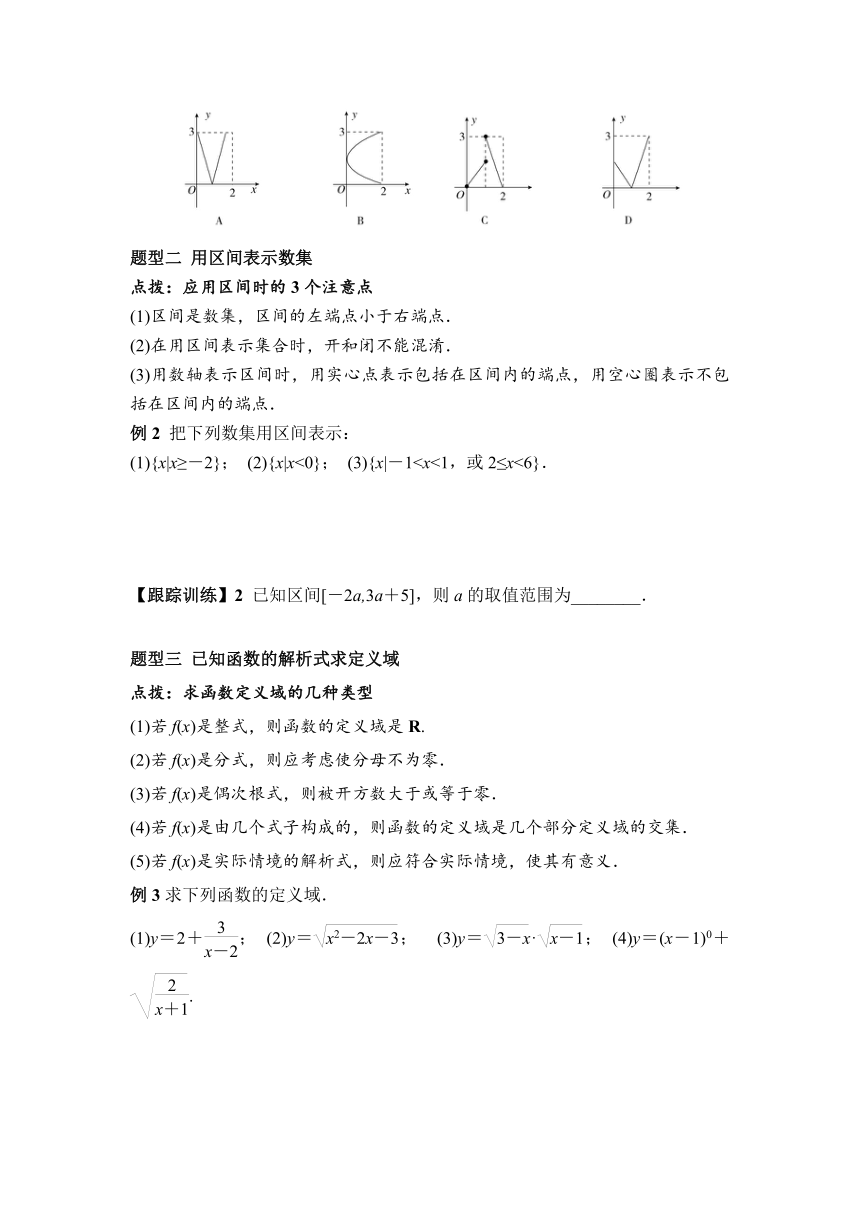 y
3
O 2 x
A

y
3
O 2 x
B

y
3
O 2
C

y
3
O 2
D

题型二 用区间表示数集

点拨：应用区间时的 3 个注意点

(1)区间是数集，区间的左端点小于右端点．

(2)在用区间表示集合时，开和闭不能混淆．

(3)用数轴表示区间时，用实心点表示包括在区间内的端点，用空心圈表示不包括在区间内的端点．

例 2 把下列数集用区间表示：

(1)$\{x|x\geq -2\}$； (2)$\{x|x<0\}$； (3)$\{x|-1<x<1$，或 $2\leq x<6\}$．

【跟踪训练】2 已知区间$[-2a,3a+5]$，则 $a$ 的取值范围为________．

题型三 已知函数的解析式求定义域

点拨：求函数定义域的几种类型

(1)若 $f(x)$是整式，则函数的定义域是 $\mathbf{R}$．

(2)若 $f(x)$是分式，则应考虑使分母不为零．

(3)若 $f(x)$是偶次根式，则被开方数大于或等于零．

(4)若 $f(x)$是由几个式子构成的，则函数的定义域是几个部分定义域的交集．

(5)若 $f(x)$是实际情境的解析式，则应符合实际情境，使其有意义．

例 3 求下列函数的定义域．

(1)$y=2+\frac{3}{x-2}$； (2)$y=\sqrt{x^2-2x-3}$； (3)$y=\sqrt{3-x}\cdot\sqrt{x-1}$； (4)$y=(x-1)^0+\sqrt{\frac{2}{x+1}}$.